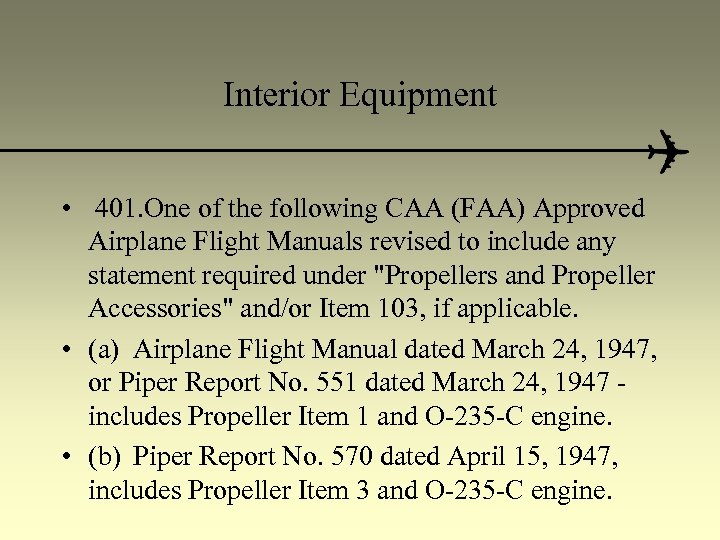 Interior Equipment

• 401.One of the following CAA (FAA) Approved Airplane Flight Manuals revised to include any statement required under "Propellers and Propeller Accessories" and/or Item 103, if applicable.

• (a) Airplane Flight Manual dated March 24, 1947, or Piper Report No. 551 dated March 24, 1947 - includes Propeller Item 1 and O-235-C engine.

• (b) Piper Report No. 570 dated April 15, 1947, includes Propeller Item 3 and O-235-C engine.